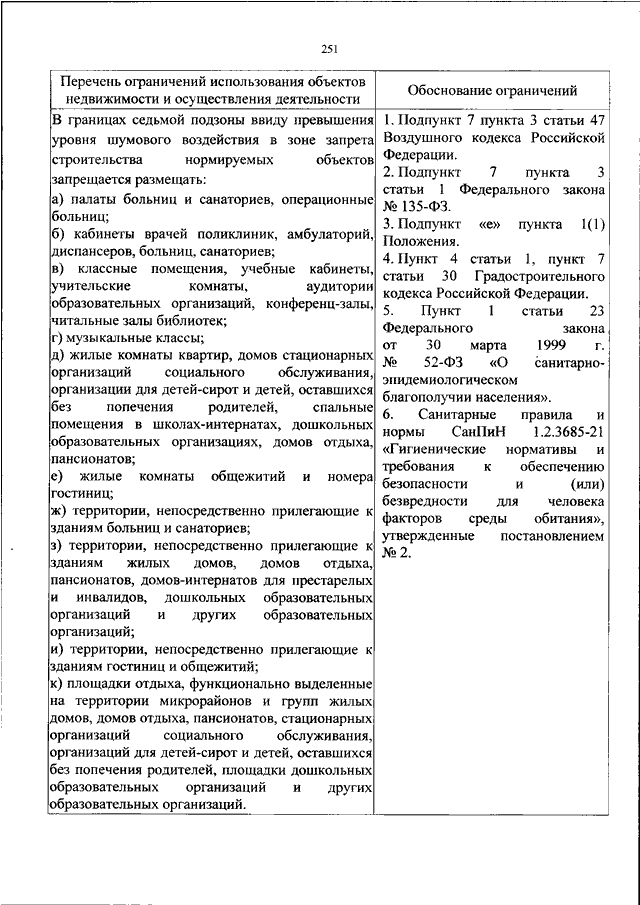 251

| Перечень ограничений использования объектов недвижимости и осуществления деятельности | Обоснование ограничений |
|---|---|
| В границах седьмой подзоны ввиду превышения уровня шумового воздействия в зоне запрета строительства нормируемых объектов запрещается размещать:<br>а) палаты больниц и санаториев, операционные больниц;<br>б) кабинеты врачей поликлиник, амбулаторий, диспансеров, больниц, санаториев;<br>в) классные помещения, учебные кабинеты, учительские комнаты, аудитории образовательных организаций, конференц-залы, читальные залы библиотек;<br>г) музыкальные классы;<br>д) жилые комнаты квартир, домов стационарных организаций социального обслуживания, организации для детей-сирот и детей, оставшихся без попечения родителей, спальные помещения в школах-интернатах, дошкольных образовательных организациях, домов отдыха, пансионатов;<br>е) жилые комнаты общежитий и номера гостиниц;<br>ж) территории, непосредственно прилегающие к зданиям больниц и санаториев;<br>з) территории, непосредственно прилегающие к зданиям жилых домов, домов отдыха, пансионатов, домов-интернатов для престарелых и инвалидов, дошкольных образовательных организаций и других образовательных организаций;<br>и) территории, непосредственно прилегающие к зданиям гостиниц и общежитий;<br>к) площадки отдыха, функционально выделенные на территории микрорайонов и групп жилых домов, домов отдыха, пансионатов, стационарных организаций социального обслуживания, организаций для детей-сирот и детей, оставшихся без попечения родителей, площадки дошкольных образовательных организаций и других образовательных организаций. | 1. Подпункт 7 пункта 3 статьи 47 Воздушного кодекса Российской Федерации.<br>2. Подпункт 7 пункта 3 статьи 1 Федерального закона № 135-ФЗ.<br>3. Подпункт «е» пункта 1(1) Положения.<br>4. Пункт 4 статьи 1, пункт 7 статьи 30 Градостроительного кодекса Российской Федерации.<br>5. Пункт 1 статьи 23 Федерального закона от 30 марта 1999 г. № 52-ФЗ «О санитарно-эпидемиологическом благополучии населения».<br>6. Санитарные правила и нормы СанПиН 1.2.3685-21 «Гигиенические нормативы и требования к обеспечению безопасности и (или) безвредности для человека факторов среды обитания», утвержденные постановлением № 2. |